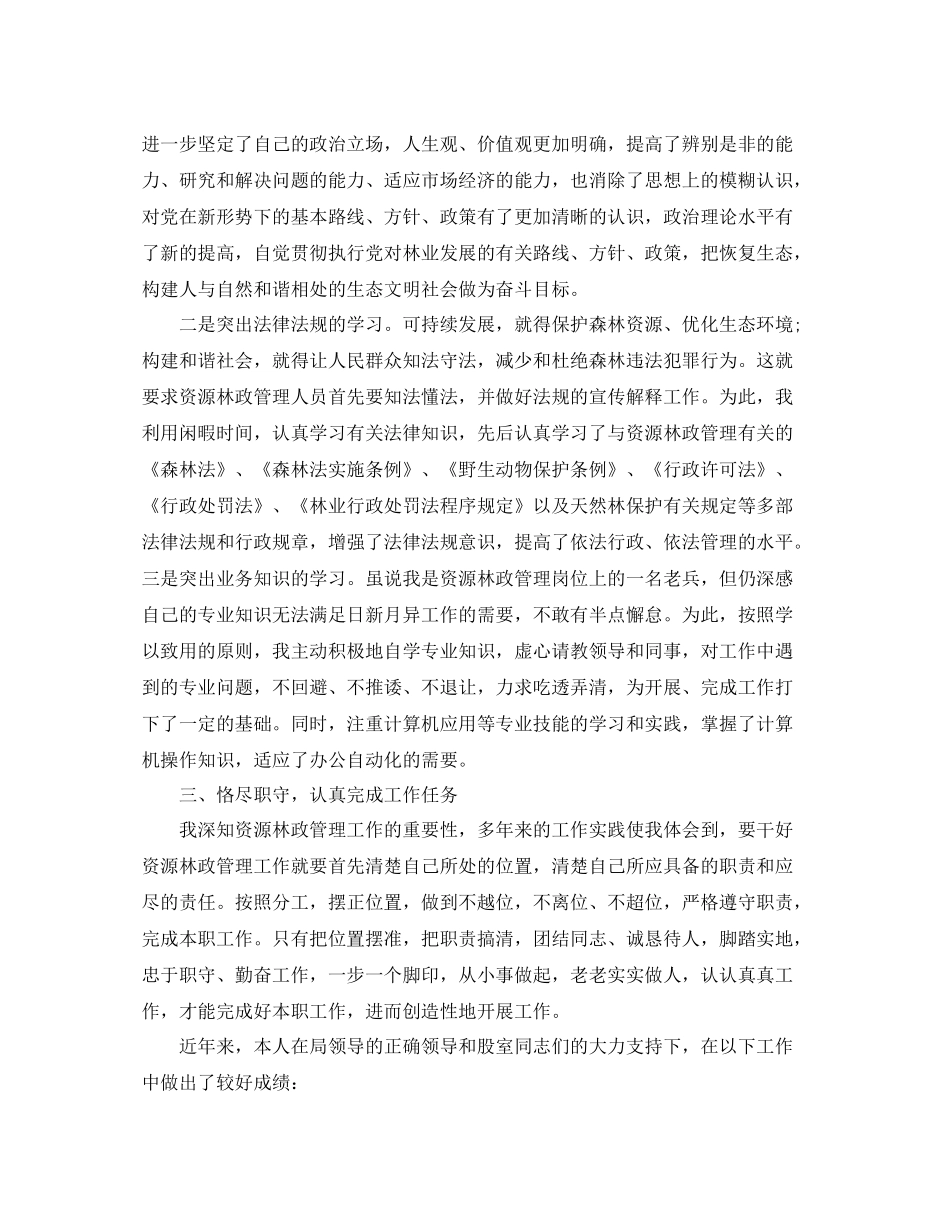 进一步坚定了自己的政治立场，人生观、价值观更加明确，提高了辨别是非的能力、研究和解决问题的能力、适应市场经济的能力，也消除了思想上的模糊认识，对党在新形势下的基本路线、方针、政策有了更加清晰的认识，政治理论水平有了新的提高，自觉贯彻执行党对林业发展的有关路线、方针、政策，把恢复生态，构建人与自然和谐相处的生态文明社会做为奋斗目标。

二是突出法律法规的学习。可持续发展，就得保护森林资源、优化生态环境；构建和谐社会，就得让人民群众知法守法，减少和杜绝森林违法犯罪行为。这就要求资源林政管理人员首先要知法懂法，并做好法规的宣传解释工作。为此，我利用闲暇时间，认真学习有关法律知识，先后认真学习了与资源林政管理有关的《森林法》、《森林法实施条例》、《野生动物保护条例》、《行政许可法》、《行政处罚法》、《林业行政处罚法程序规定》以及天然林保护有关规定等多部法律法规和行政规章，增强了法律法规意识，提高了依法行政、依法管理的水平。三是突出业务知识的学习。虽说我是资源林政管理岗位上的一名老兵，但仍深感自己的专业知识无法满足日新月异工作的需要，不敢有半点懈怠。为此，按照学以致用的原则，我主动积极地自学专业知识，虚心请教领导和同事，对工作中遇到的专业问题，不回避、不推诿、不退让，力求吃透弄清，为开展、完成工作打下了一定的基础。同时，注重计算机应用等专业技能的学习和实践，掌握了计算机操作知识，适应了办公自动化的需要。

三、恪尽职守，认真完成工作任务

我深知资源林政管理工作的重要性，多年来的工作实践使我体会到，要干好资源林政管理工作就要首先清楚自己所处的位置，清楚自己所应具备的职责和应尽的责任。按照分工，摆正位置，做到不越位，不离位、不超位，严格遵守职责，完成本职工作。只有把位置摆准，把职责搞清，团结同志、诚恳待人，脚踏实地，忠于职守、勤奋工作，一步一个脚印，从小事做起，老老实实做人，认认真真工作，才能完成好本职工作，进而创造性地开展工作。

近年来，本人在局领导的正确领导和股室同志们的大力支持下，在以下工作中做出了较好成绩：